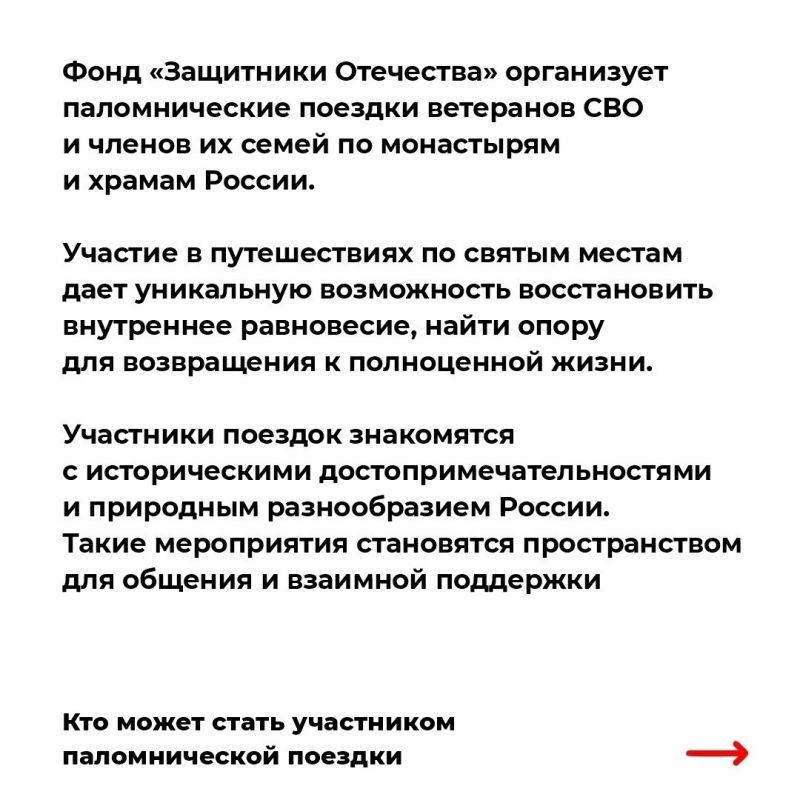 Фонд «Защитники Отечества» организует паломнические поездки ветеранов СВО и членов их семей по монастырям и храмам России.

Участие в путешествиях по святым местам дает уникальную возможность восстановить внутреннее равновесие, найти опору для возвращения к полноценной жизни.

Участники поездок знакомятся с историческими достопримечательностями и природным разнообразием России. Такие мероприятия становятся пространством для общения и взаимной поддержки

Кто может стать участником паломнической поездки